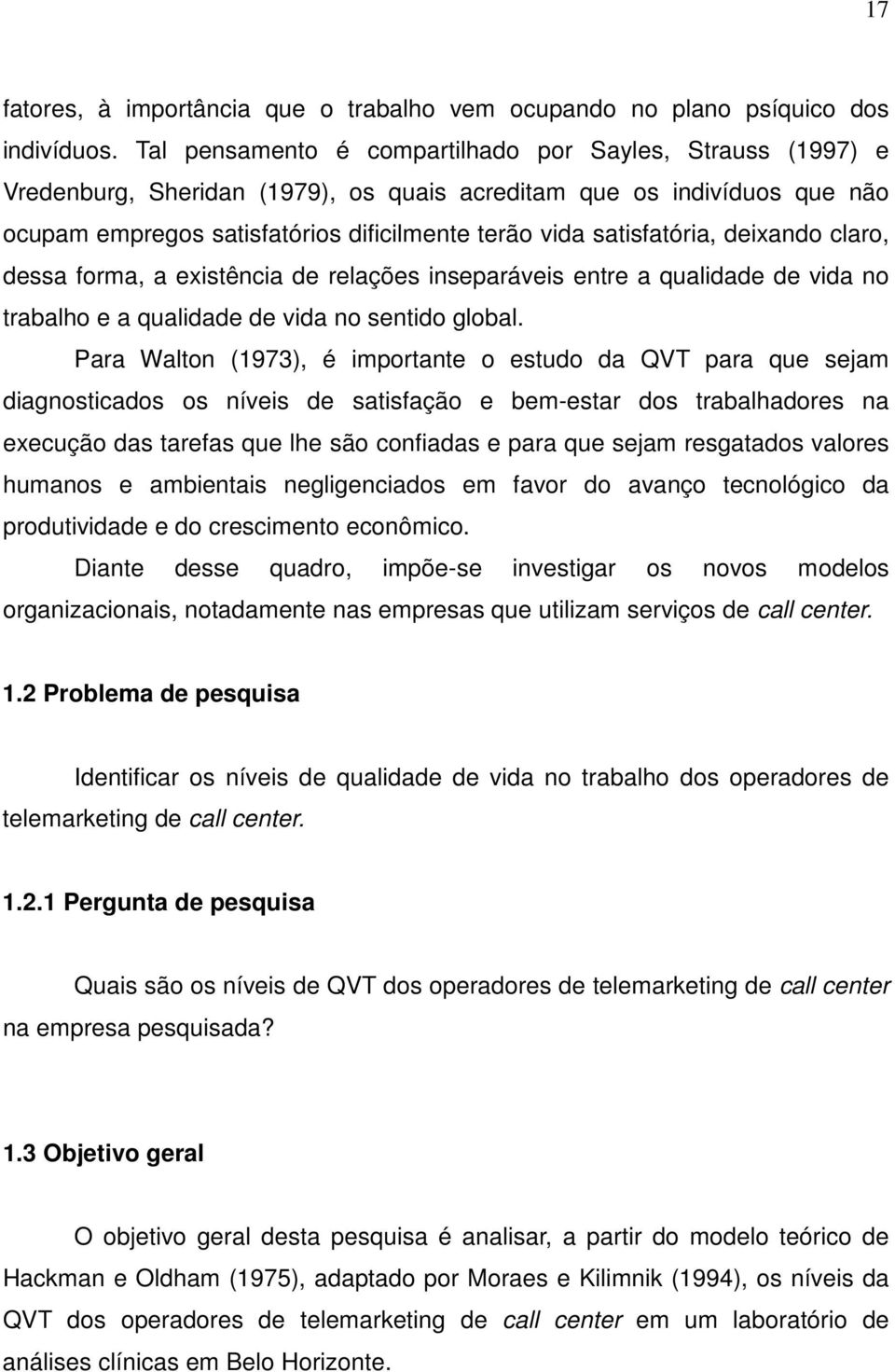 17

fatores, à importância que o trabalho vem ocupando no plano psíquico dos indivíduos. Tal pensamento é compartilhado por Sayles, Strauss (1997) e Vredenburg, Sheridan (1979), os quais acreditam que os indivíduos que não ocupam empregos satisfatórios dificilmente terão vida satisfatória, deixando claro, dessa forma, a existência de relações inseparáveis entre a qualidade de vida no trabalho e a qualidade de vida no sentido global.

Para Walton (1973), é importante o estudo da QVT para que sejam diagnosticados os níveis de satisfação e bem-estar dos trabalhadores na execução das tarefas que lhe são confiadas e para que sejam resgatados valores humanos e ambientais negligenciados em favor do avanço tecnológico da produtividade e do crescimento econômico.

Diante desse quadro, impõe-se investigar os novos modelos organizacionais, notadamente nas empresas que utilizam serviços de call center.

1.2 Problema de pesquisa

Identificar os níveis de qualidade de vida no trabalho dos operadores de telemarketing de call center.

1.2.1 Pergunta de pesquisa

Quais são os níveis de QVT dos operadores de telemarketing de call center na empresa pesquisada?

1.3 Objetivo geral

O objetivo geral desta pesquisa é analisar, a partir do modelo teórico de Hackman e Oldham (1975), adaptado por Moraes e Kilimnik (1994), os níveis da QVT dos operadores de telemarketing de call center em um laboratório de análises clínicas em Belo Horizonte.